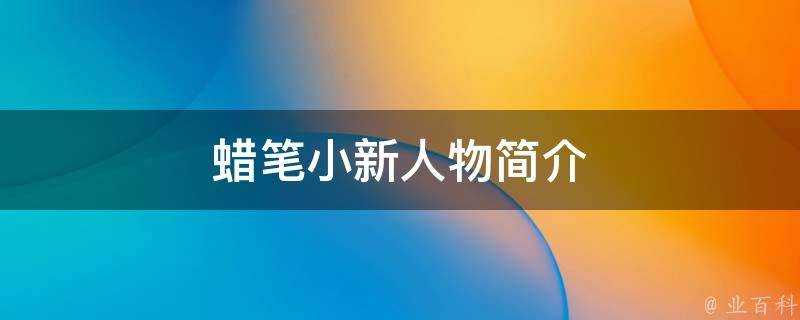 蜡笔小新人物简介

@ 业百科